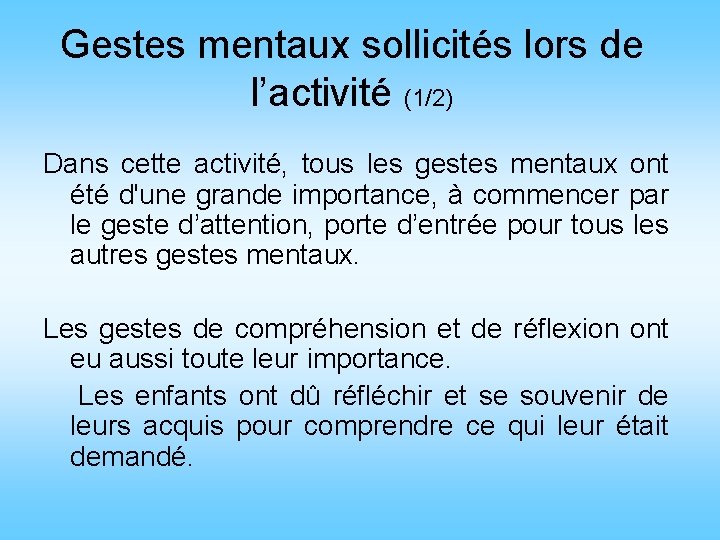 Gestes mentaux sollicités lors de l’activité (1/2)

Dans cette activité, tous les gestes mentaux ont été d'une grande importance, à commencer par le geste d’attention, porte d’entrée pour tous les autres gestes mentaux.

Les gestes de compréhension et de réflexion ont eu aussi toute leur importance.

Les enfants ont dû réfléchir et se souvenir de leurs acquis pour comprendre ce qui leur était demandé.